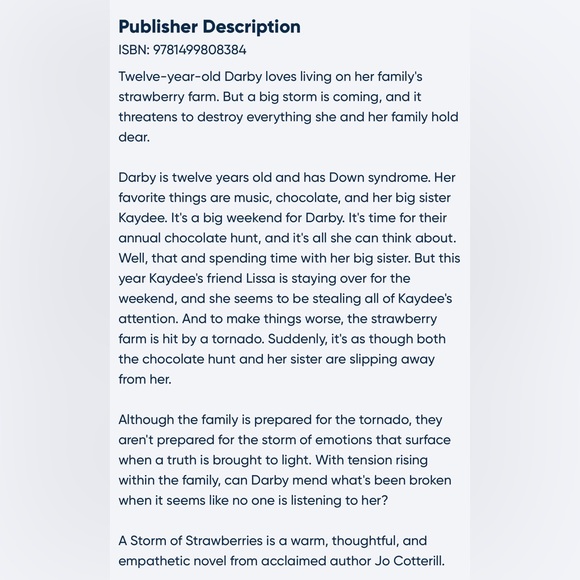 Publisher Description
ISBN: 9781499808384

Twelve-year-old Darby loves living on her family's strawberry farm. But a big storm is coming, and it threatens to destroy everything she and her family hold dear.

Darby is twelve years old and has Down syndrome. Her favorite things are music, chocolate, and her big sister Kaydee. It's a big weekend for Darby. It's time for their annual chocolate hunt, and it's all she can think about. Well, that and spending time with her big sister. But this year Kaydee's friend Lissa is staying over for the weekend, and she seems to be stealing all of Kaydee's attention. And to make things worse, the strawberry farm is hit by a tornado. Suddenly, it's as though both the chocolate hunt and her sister are slipping away from her.

Although the family is prepared for the tornado, they aren't prepared for the storm of emotions that surface when a truth is brought to light. With tension rising within the family, can Darby mend what's been broken when it seems like no one is listening to her?

A Storm of Strawberries is a warm, thoughtful, and empathetic novel from acclaimed author Jo Cotterill.